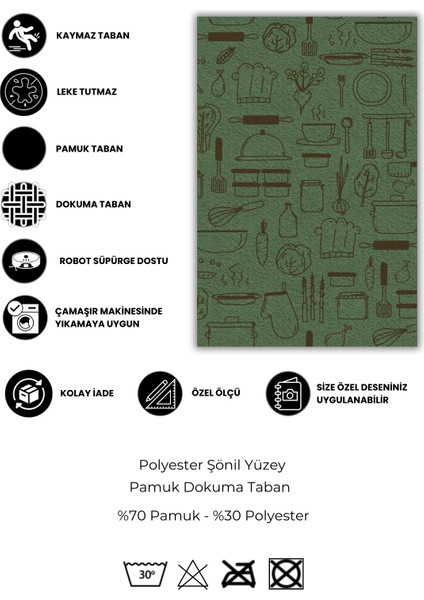 KAYMAZ TABAN

LEKE TUTMAZ

PAMUK TABAN

DOKUMA TABAN

ROBOT SÜPÜRGE DOSTU

ÇAMAŞIR MAKİNESİNDE YIKAMAYA UYGUN

KOLAY İADE

ÖZEL ÖLÇÜ

SİZE ÖZEL DESENİNİZ UYGULANABİLİR

Polyester Şönil Yüzey
Pamuk Dokuma Taban

%70 Pamuk - %30 Polyester

30°